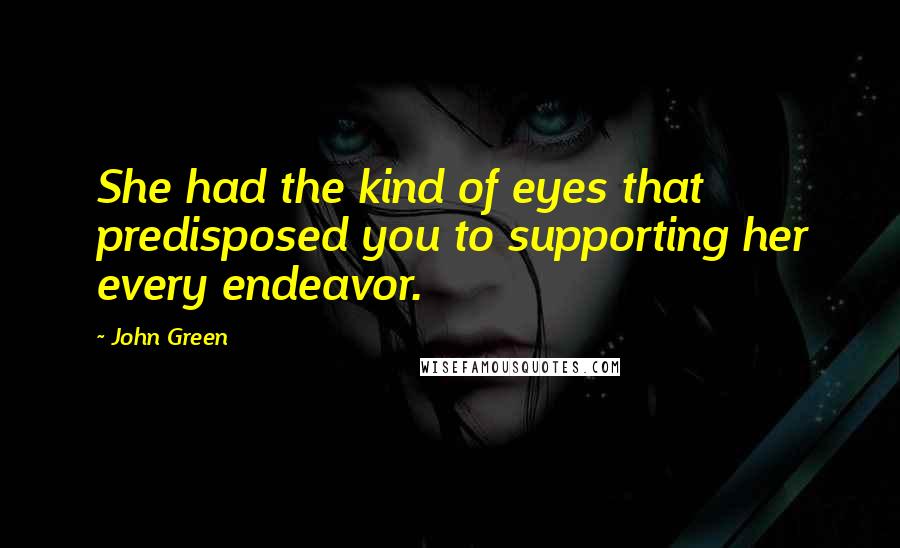 She had the kind of eyes that predisposed you to supporting her every endeavor.

- John Green

WISEFAMOUSQUOTES.COM